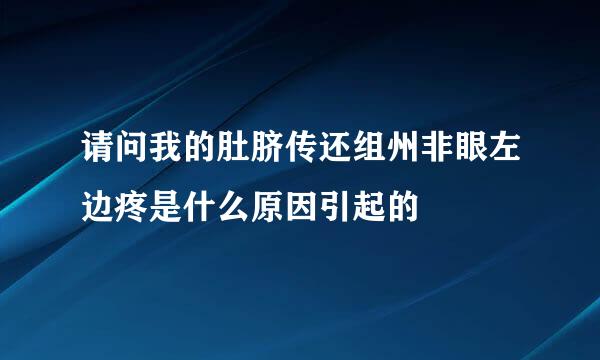 请问我的肚脐传还组州非眼左边疼是什么原因引起的